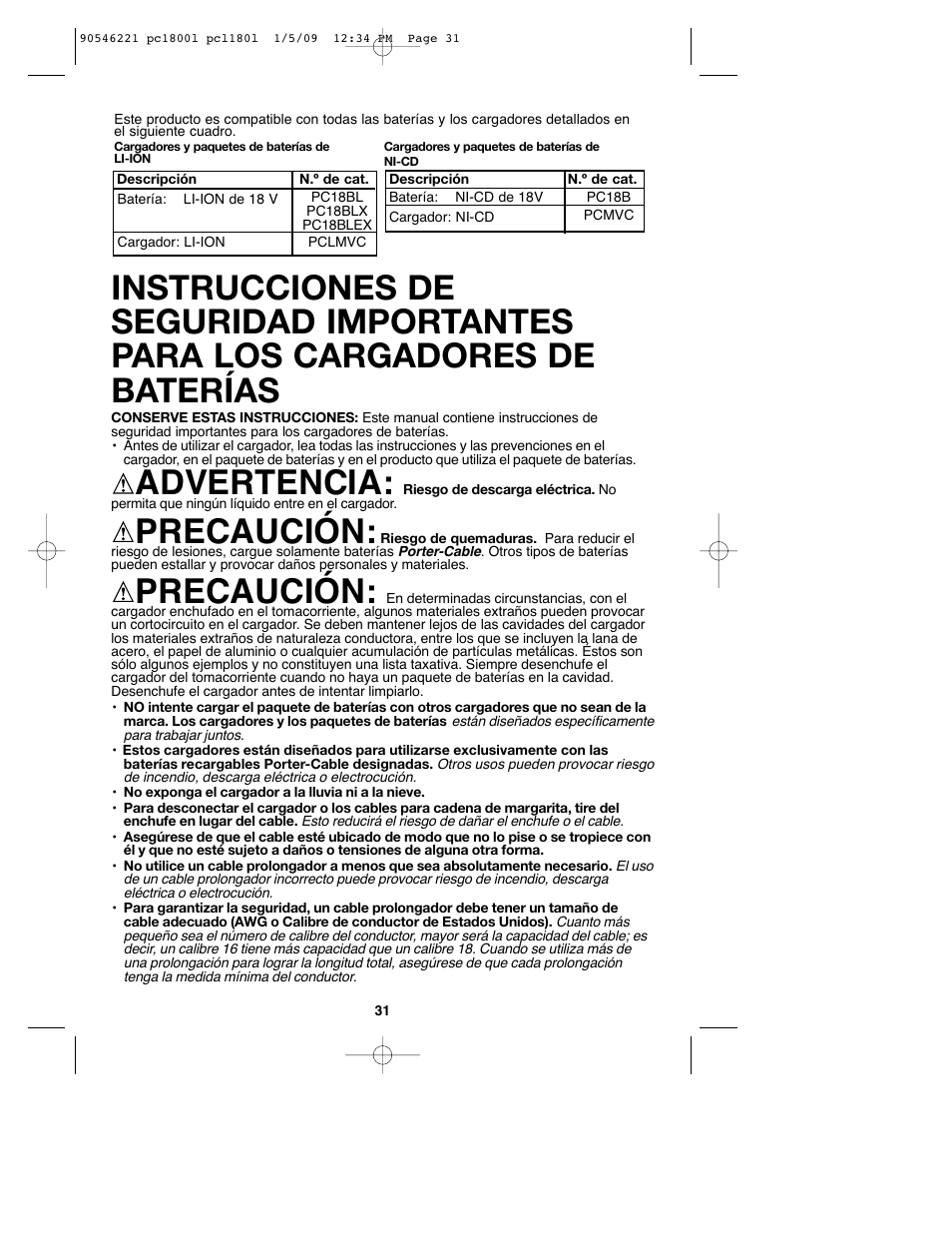 90546221 pc18001 pcl1801 1/5/09 12:34 PM Page 31

Este producto es compatible con todas las baterías y los cargadores detallados en el siguiente cuadro.

Cargadores y paquetes de baterías de LI-ION

| Descripción | N.º de cat. |
|---|---|
| Batería: LI-ION de 18 V | PC18BL PC18BLX PC18BLEX |
| Cargador: LI-ION | PCLMVC |

Cargadores y paquetes de baterías de NI-CD

| Descripción | N.º de cat. |
|---|---|
| Batería: NI-CD de 18V | PC18B |
| Cargador: NI-CD | PCMVC |

INSTRUCCIONES DE SEGURIDAD IMPORTANTES PARA LOS CARGADORES DE BATERÍAS

CONSERVE ESTAS INSTRUCCIONES: Este manual contiene instrucciones de seguridad importantes para los cargadores de baterías.
• Antes de utilizar el cargador, lea todas las instrucciones y las prevenciones en el cargador, en el paquete de baterías y en el producto que utiliza el paquete de baterías.

ADVERTENCIA: Riesgo de descarga eléctrica. No permita que ningún líquido entre en el cargador.

PRECAUCIÓN: Riesgo de quemaduras. Para reducir el riesgo de lesiones, cargue solamente baterías Porter-Cable. Otros tipos de baterías pueden estallar y provocar daños personales y materiales.

PRECAUCIÓN: En determinadas circunstancias, con el cargador enchufado en el tomacorriente, algunos materiales extraños pueden provocar un cortocircuito en el cargador. Se deben mantener lejos de las cavidades del cargador los materiales extraños de naturaleza conductora, entre los que se incluyen la lana de acero, el papel de aluminio o cualquier acumulación de partículas metálicas. Éstos son sólo algunos ejemplos y no constituyen una lista taxativa. Siempre desenchufe el cargador del tomacorriente cuando no haya un paquete de baterías en la cavidad. Desenchufe el cargador antes de intentar limpiarlo.
• NO intente cargar el paquete de baterías con otros cargadores que no sean de la marca. Los cargadores y los paquetes de baterías están diseñados específicamente para trabajar juntos.
• Estos cargadores están diseñados para utilizarse exclusivamente con las baterías recargables Porter-Cable designadas. Otros usos pueden provocar riesgo de incendio, descarga eléctrica o electrocución.
• No exponga el cargador a la lluvia ni a la nieve.
• Para desconectar el cargador o los cables para cadena de margarita, tire del enchufe en lugar del cable. Esto reducirá el riesgo de dañar el enchufe o el cable.
• Asegúrese de que el cable esté ubicado de modo que no lo pise o se tropiece con él y que no esté sujeto a daños o tensiones de alguna otra forma.
• No utilice un cable prolongador a menos que sea absolutamente necesario. El uso de un cable prolongador incorrecto puede provocar riesgo de incendio, descarga eléctrica o electrocución.
• Para garantizar la seguridad, un cable prolongador debe tener un tamaño de cable adecuado (AWG o Calibre de conductor de Estados Unidos). Cuanto más pequeño sea el número de calibre del conductor, mayor será la capacidad del cable; es decir, un calibre 16 tiene más capacidad que un calibre 18. Cuando se utiliza más de una prolongación para lograr la longitud total, asegúrese de que cada prolongación tenga la medida mínima del conductor.

31